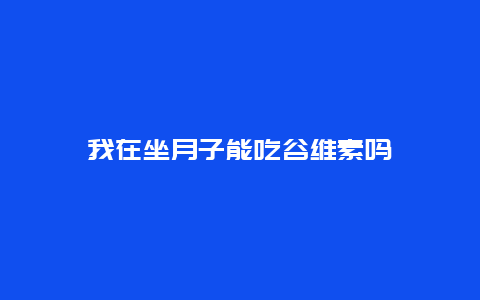 我在坐月子能吃谷维素吗